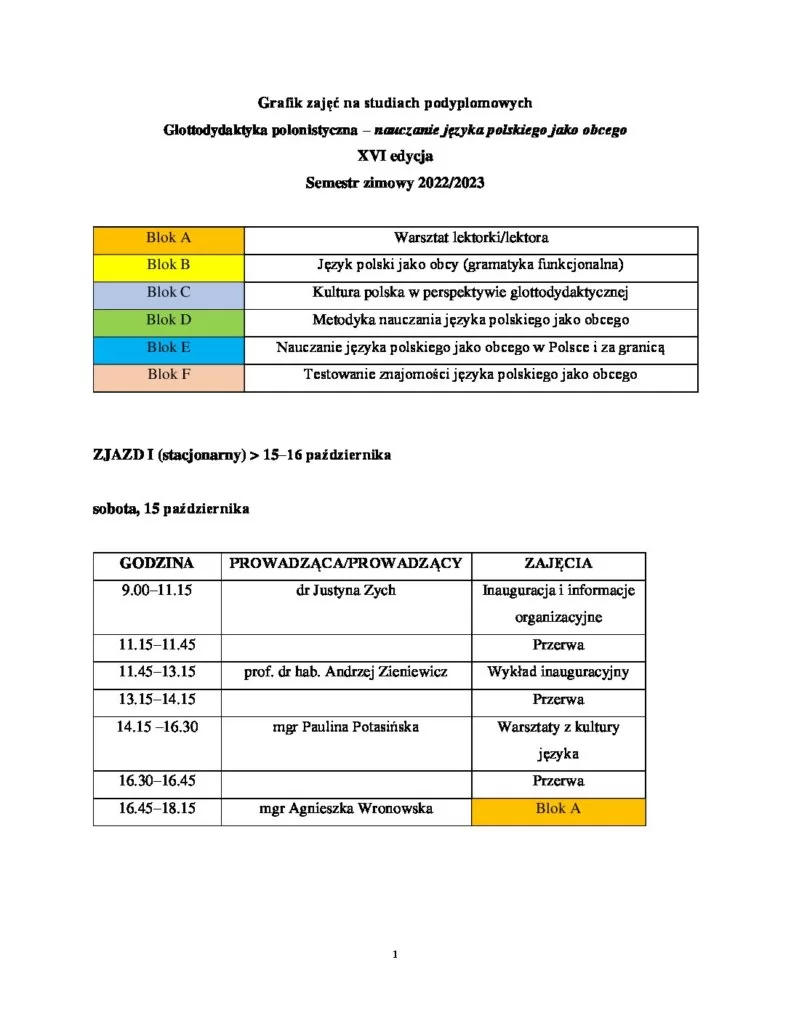 Grafik zajęć na studiach podyplomowych

Glottodydaktyka polonistyczna – nauczanie języka polskiego jako obcego

XVI edycja

Semestr zimowy 2022/2023

| Blok A | Warsztat lektorki/lektora |
|---|---|
| Blok B | Język polski jako obcy (gramatyka funkcjonalna) |
| Blok C | Kultura polska w perspektywie glottodydaktycznej |
| Blok D | Metodyka nauczania języka polskiego jako obcego |
| Blok E | Nauczanie języka polskiego jako obcego w Polsce i za granicą |
| Blok F | Testowanie znajomości języka polskiego jako obcego |

ZJAZD I (stacjonarny) > 15–16 października

sobota, 15 października

| GODZINA | PROWADZĄCA/PROWADZĄCY | ZAJĘCIA |
|---|---|---|
| 9.00–11.15 | dr Justyna Zych | Inauguracja i informacje organizacyjne |
| 11.15–11.45 | | Przerwa |
| 11.45–13.15 | prof. dr hab. Andrzej Zieniewicz | Wykład inauguracyjny |
| 13.15–14.15 | | Przerwa |
| 14.15 –16.30 | mgr Paulina Potasińska | Warsztaty z kultury języka |
| 16.30–16.45 | | Przerwa |
| 16.45–18.15 | mgr Agnieszka Wronowska | Blok A |

1